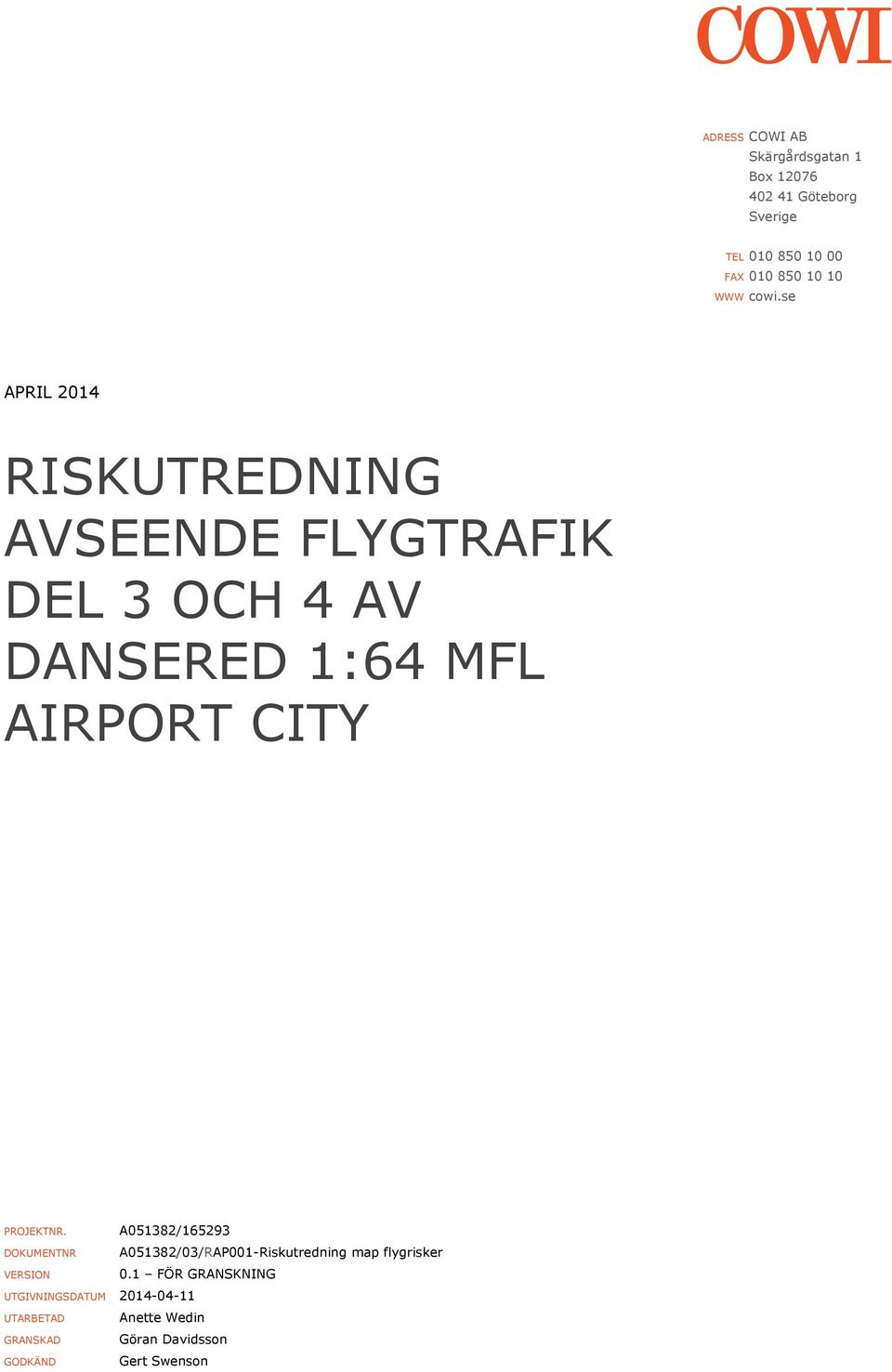 COWI

ADRESS COWI AB
Skärgårdsgatan 1
Box 12076
402 41 Göteborg
Sverige

TEL 010 850 10 00
FAX 010 850 10 10
WWW cowi.se

APRIL 2014

RISKUTREDNING AVSEENDE FLYGTRAFIK DEL 3 OCH 4 AV DANSERED 1:64 MFL AIRPORT CITY

PROJEKTNR. A051382/165293
DOKUMENTNR A051382/03/RAP001-Riskutredning map flygrisker
VERSION 0.1 – FÖR GRANSKNING
UTGIVNINGSDATUM 2014-04-11
UTARBETAD Anette Wedin
GRANSKAD Göran Davidsson
GODKÄND Gert Swenson